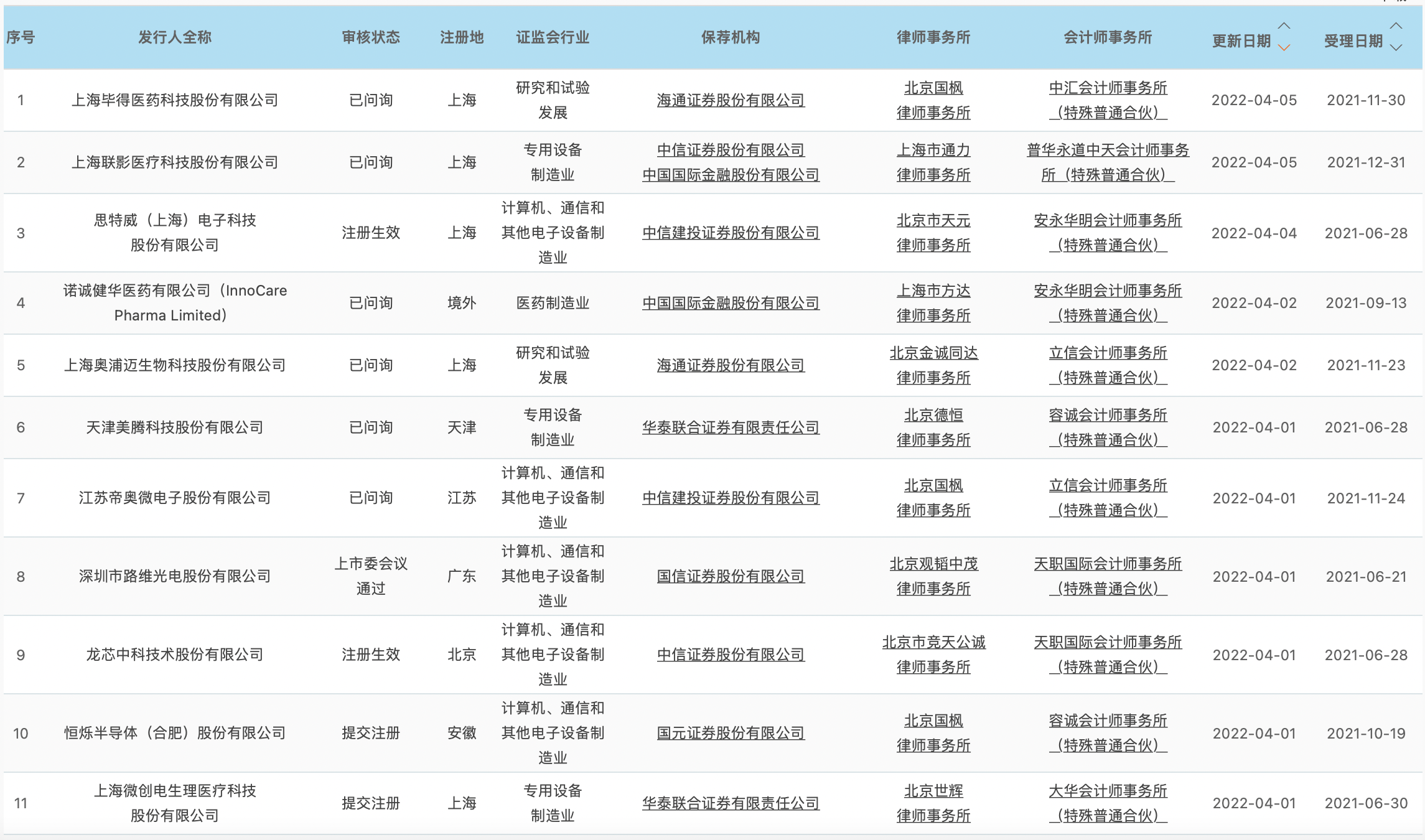 | 序号 | 发行人全称 | 审核状态 | 注册地 | 证监会行业 | 保荐机构 | 律师事务所 | 会计师事务所 | 更新日期 | 受理日期 |
|---|---|---|---|---|---|---|---|---|---|
| 1 | 上海毕得医药科技股份有限公司 | 已问询 | 上海 | 研究和试验发展 | 海通证券股份有限公司 | 北京国枫律师事务所 | 中汇会计师事务所（特殊普通合伙） | 2022-04-05 | 2021-11-30 |
| 2 | 上海联影医疗科技股份有限公司 | 已问询 | 上海 | 专用设备制造业 | 中信证券股份有限公司 中国国际金融股份有限公司 | 上海市通力律师事务所 | 普华永道中天会计师事务所（特殊普通合伙） | 2022-04-05 | 2021-12-31 |
| 3 | 思特威（上海）电子科技股份有限公司 | 注册生效 | 上海 | 计算机、通信和其他电子设备制造业 | 中信建投证券股份有限公司 | 北京市天元律师事务所 | 安永华明会计师事务所（特殊普通合伙） | 2022-04-04 | 2021-06-28 |
| 4 | 诺诚健华医药有限公司（InnoCare Pharma Limited） | 已问询 | 境外 | 医药制造业 | 中国国际金融股份有限公司 | 上海市方达律师事务所 | 安永华明会计师事务所（特殊普通合伙） | 2022-04-02 | 2021-09-13 |
| 5 | 上海奥浦迈生物科技股份有限公司 | 已问询 | 上海 | 研究和试验发展 | 海通证券股份有限公司 | 北京金诚同达律师事务所 | 立信会计师事务所（特殊普通合伙） | 2022-04-02 | 2021-11-23 |
| 6 | 天津美腾科技股份有限公司 | 已问询 | 天津 | 专用设备制造业 | 华泰联合证券有限责任公司 | 北京德恒律师事务所 | 容诚会计师事务所（特殊普通合伙） | 2022-04-01 | 2021-06-28 |
| 7 | 江苏帝奥微电子股份有限公司 | 已问询 | 江苏 | 计算机、通信和其他电子设备制造业 | 中信建投证券股份有限公司 | 北京国枫律师事务所 | 立信会计师事务所（特殊普通合伙） | 2022-04-01 | 2021-11-24 |
| 8 | 深圳市路维光电股份有限公司 | 上市委会议通过 | 广东 | 计算机、通信和其他电子设备制造业 | 国信证券股份有限公司 | 北京观韬中茂律师事务所 | 天职国际会计师事务所（特殊普通合伙） | 2022-04-01 | 2021-06-21 |
| 9 | 龙芯中科技术股份有限公司 | 注册生效 | 北京 | 计算机、通信和其他电子设备制造业 | 中信证券股份有限公司 | 北京市竞天公诚律师事务所 | 天职国际会计师事务所（特殊普通合伙） | 2022-04-01 | 2021-06-28 |
| 10 | 恒烁半导体（合肥）股份有限公司 | 提交注册 | 安徽 | 计算机、通信和其他电子设备制造业 | 国元证券股份有限公司 | 北京国枫律师事务所 | 容诚会计师事务所（特殊普通合伙） | 2022-04-01 | 2021-10-19 |
| 11 | 上海微创电生理医疗科技股份有限公司 | 提交注册 | 上海 | 专用设备制造业 | 华泰联合证券有限责任公司 | 北京世辉律师事务所 | 大华会计师事务所（特殊普通合伙） | 2022-04-01 | 2021-06-30 |